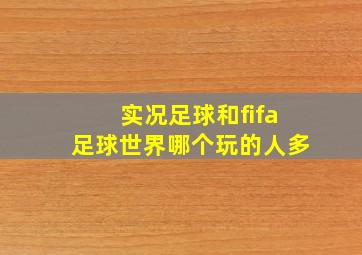 实况足球和fifa
足球世界哪个玩的人多